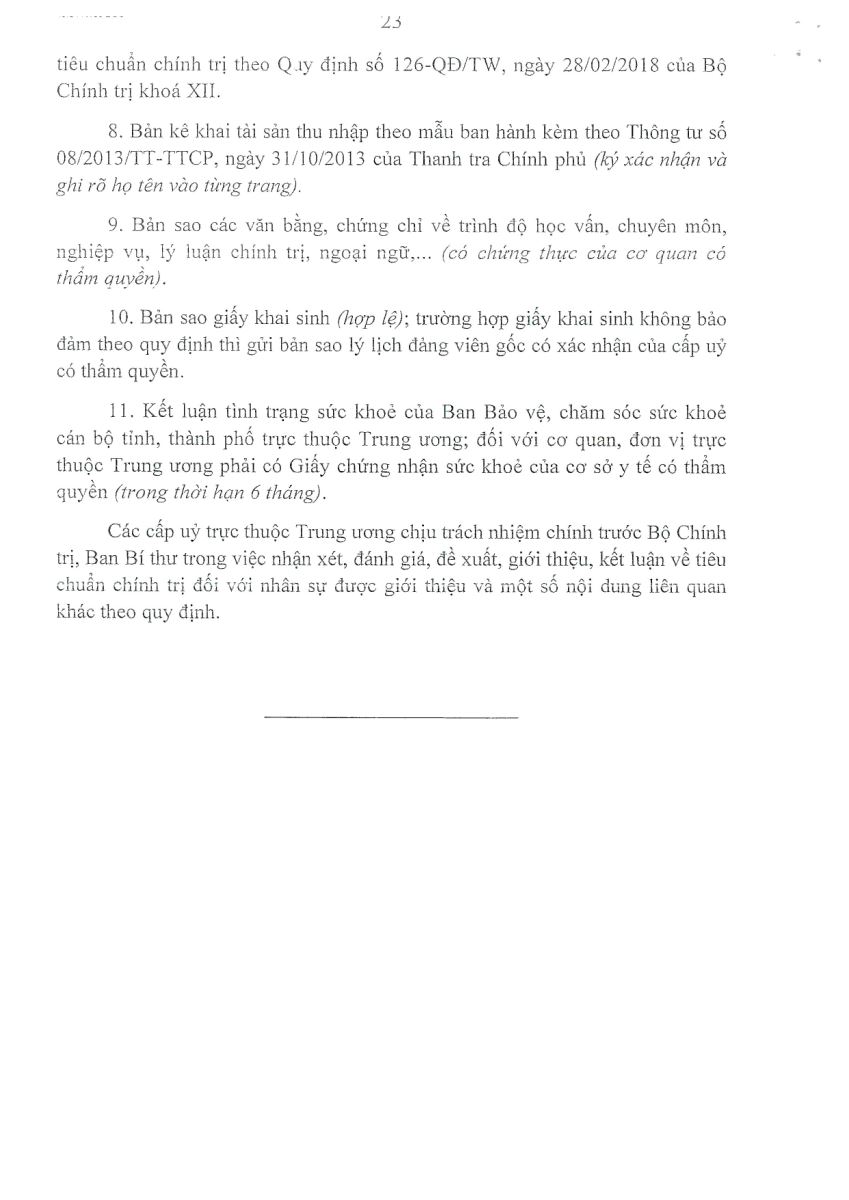 23

tiêu chuẩn chính trị theo Quy định số 126-QĐ/TW, ngày 28/02/2018 của Bộ Chính trị khoá XII.

8. Bản kê khai tài sản thu nhập theo mẫu ban hành kèm theo Thông tư số 08/2013/TT-TTCP, ngày 31/10/2013 của Thanh tra Chính phủ (ký xác nhận và ghi rõ họ tên vào từng trang).

9. Bản sao các văn bằng, chứng chỉ về trình độ học vấn, chuyên môn, nghiệp vụ, lý luận chính trị, ngoại ngữ,... (có chứng thực của cơ quan có thẩm quyền).

10. Bản sao giấy khai sinh (hợp lệ); trường hợp giấy khai sinh không bảo đảm theo quy định thì gửi bản sao lý lịch đảng viên gốc có xác nhận của cấp uỷ có thẩm quyền.

11. Kết luận tình trạng sức khoẻ của Ban Bảo vệ, chăm sóc sức khoẻ cán bộ tỉnh, thành phố trực thuộc Trung ương; đối với cơ quan, đơn vị trực thuộc Trung ương phải có Giấy chứng nhận sức khoẻ của cơ sở y tế có thẩm quyền (trong thời hạn 6 tháng).

Các cấp uỷ trực thuộc Trung ương chịu trách nhiệm chính trước Bộ Chính trị, Ban Bí thư trong việc nhận xét, đánh giá, đề xuất, giới thiệu, kết luận về tiêu chuẩn chính trị đối với nhân sự được giới thiệu và một số nội dung liên quan khác theo quy định.